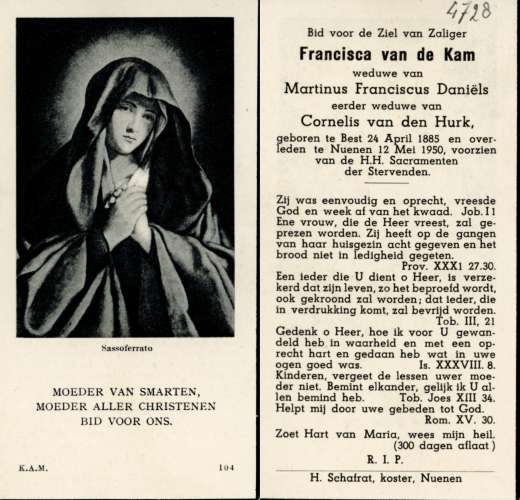 Sassoferrato

MOEDER VAN SMARTEN,
MOEDER ALLER CHRISTENEN
BID VOOR ONS.

K.A.M.

104

4728

Bid voor de Ziel van Zaliger

Francisca van de Kam

weduwe van

Martinus Franciscus Daniëls

eerder weduwe van

Cornelis van den Hurk,

geboren te Best 24 April 1885 en overleden te Nuenen 12 Mei 1950, voorzien van de H.H. Sacramenten der Stervenden.

Zij was eenvoudig en oprecht, vreesde God en week af van het kwaad. Job. I 1
Ene vrouw, die de Heer vreest, zal geprezen worden. Zij heeft op de gangen van haar huisgezin acht gegeven en het brood niet in ledigheid gegeten.
Prov. XXX1 27.30.
Een ieder die U dient o Heer, is verzekerd dat zijn leven, zo het beproefd wordt, ook gekroond zal worden; dat ieder, die in verdrukking komt, zal bevrijd worden.
Tob. III, 21
Gedenk o Heer, hoe ik voor U gewandeld heb in waarheid en met een oprecht hart en gedaan heb wat in uwe ogen goed was. Is. XXXVIII. 8.
Kinderen, vergeet de lessen uwer moeder niet. Bemint elkander, gelijk ik U allen bemind heb. Tob. Joes XIII 34.
Helpt mij door uwe gebeden tot God.
Rom. XV. 30.
Zoet Hart van Maria, wees mijn heil.
(300 dagen aflaat)
R. I. P.

H. Schafrat, koster, Nuenen